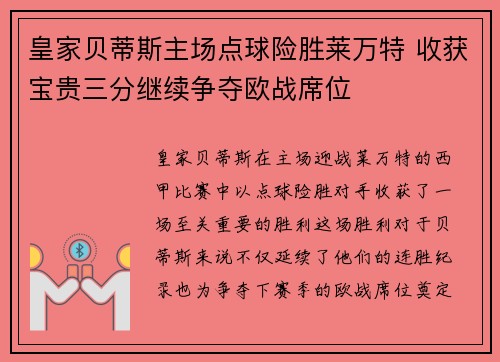 皇家贝蒂斯主场点球险胜莱万特 收获宝贵三分继续争夺欧战席位

皇家贝蒂斯在主场迎战莱万特的西甲比赛中以点球险胜对手收获了一场至关重要的胜利这场胜利对于贝蒂斯来说不仅延续了他们的连胜纪录也为争夺下赛季的欧战席位奠定